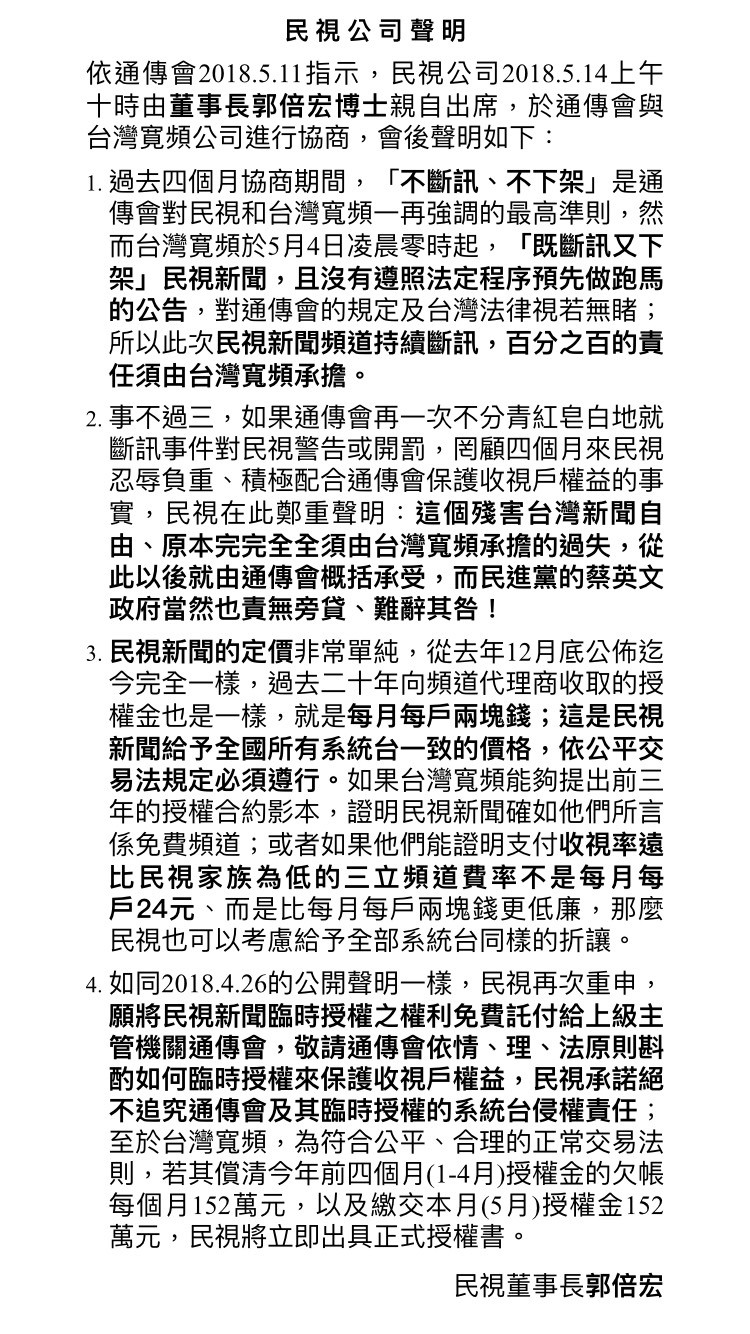 民視公司聲明

依通傳會2018.5.11指示，民視公司2018.5.14上午十時由董事長郭倍宏博士親自出席，於通傳會與台灣寬頻公司進行協商，會後聲明如下：

1. 過去四個月協商期間，「不斷訊、不下架」是通傳會對民視和台灣寬頻一再強調的最高準則，然而台灣寬頻於5月4日凌晨零時起，「既斷訊又下架」民視新聞，且沒有遵照法定程序預先做跑馬的公告，對通傳會的規定及台灣法律視若無睹；所以此次民視新聞頻道持續斷訊，百分之百的責任須由台灣寬頻承擔。

2. 事不過三，如果通傳會再一次不分青紅皂白地就斷訊事件對民視警告或開罰，罔顧四個月來民視忍辱負重、積極配合通傳會保護收視戶權益的事實，民視在此鄭重聲明：這個殘害台灣新聞自由、原本完完全全須由台灣寬頻承擔的過失，從此以後就由通傳會概括承受，而民進黨的蔡英文政府當然也責無旁貸、難辭其咎！

3. 民視新聞的定價非常單純，從去年12月底公佈迄今完全一樣，過去二十年向頻道代理商收取的授權金也是一樣，就是每月每戶兩塊錢；這是民視新聞給予全國所有系統台一致的價格，依公平交易法規定必須遵行。如果台灣寬頻能夠提出前三年的授權合約影本，證明民視新聞確如他們所言係免費頻道；或者如果他們能證明支付收視率遠比民視家族為低的三立頻道費率不是每月每戶24元、而是比每月每戶兩塊錢更低廉，那麼民視也可以考慮給予全部系統台同樣的折讓。

4. 如同2018.4.26的公開聲明一樣，民視再次重申，願將民視新聞臨時授權之權利免費託付給上級主管機關通傳會，敬請通傳會依情、理、法原則斟酌如何臨時授權來保護收視戶權益，民視承諾絕不追究通傳會及其臨時授權的系統台侵權責任；至於台灣寬頻，為符合公平、合理的正常交易法則，若其償清今年前四個月(1-4月)授權金的欠帳每個月152萬元，以及繳交本月(5月)授權金152萬元，民視將立即出具正式授權書。

民視董事長郭倍宏